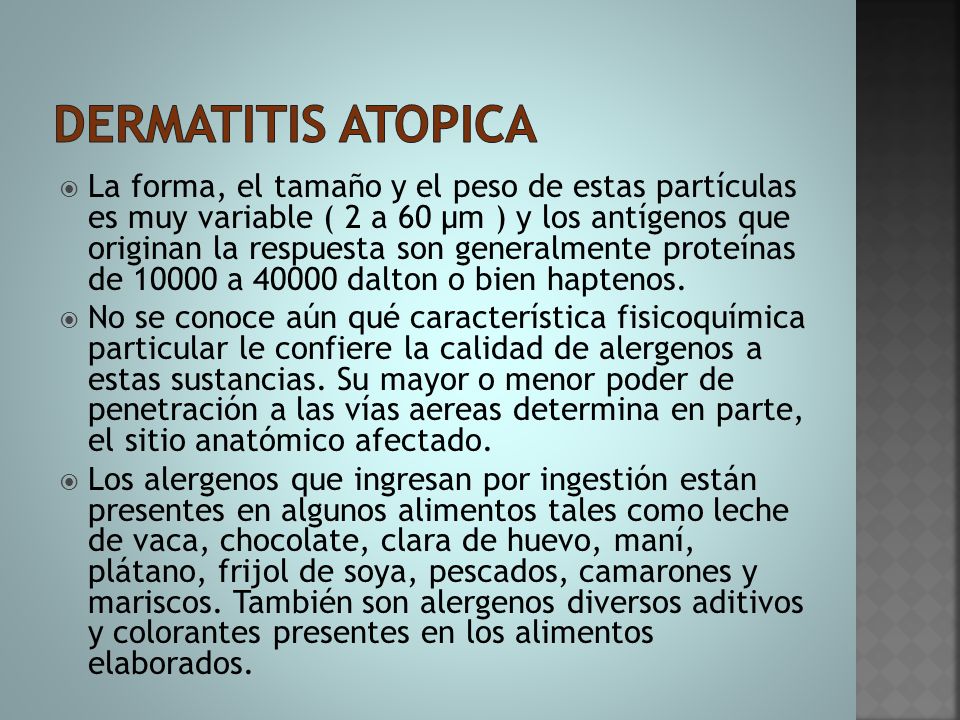 DERMATITIS ATOPICA

La forma, el tamaño y el peso de estas partículas es muy variable ( 2 a 60 μm ) y los antígenos que originan la respuesta son generalmente proteínas de 10000 a 40000 dalton o bien haptenos.

No se conoce aún qué característica fisicoquímica particular le confiere la calidad de alergenos a estas sustancias. Su mayor o menor poder de penetración a las vías aereas determina en parte, el sitio anatómico afectado.

Los alergenos que ingresan por ingestión están presentes en algunos alimentos tales como leche de vaca, chocolate, clara de huevo, maní, plátano, frijol de soya, pescados, camarones y mariscos. También son alergenos diversos aditivos y colorantes presentes en los alimentos elaborados.